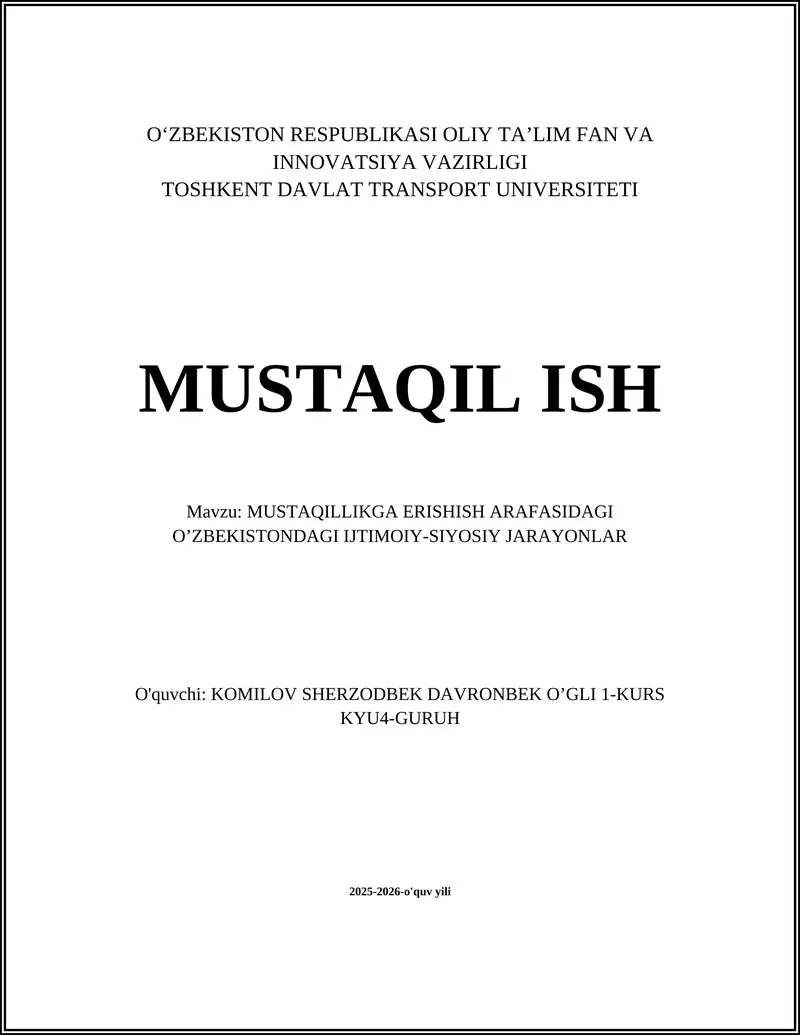 O‘ZBEKISTON RESPUBLIKASI OLIY TA’LIM FAN VA INNOVATSIYA VAZIRLIGI
TOSHKENT DAVLAT TRANSPORT UNIVERSITETI

MUSTAQIL ISH

Mavzu: MUSTAQILLIKGA ERISHISH ARAFASIDAGI O’ZBEKISTONDAGI IJTIMOIY-SIYOSIY JARAYONLAR

O'quvchi: KOMILOV SHERZODBEK DAVRONBEK O’GLI 1-KURS KYU4-GURUH

2025-2026-o'quv yili